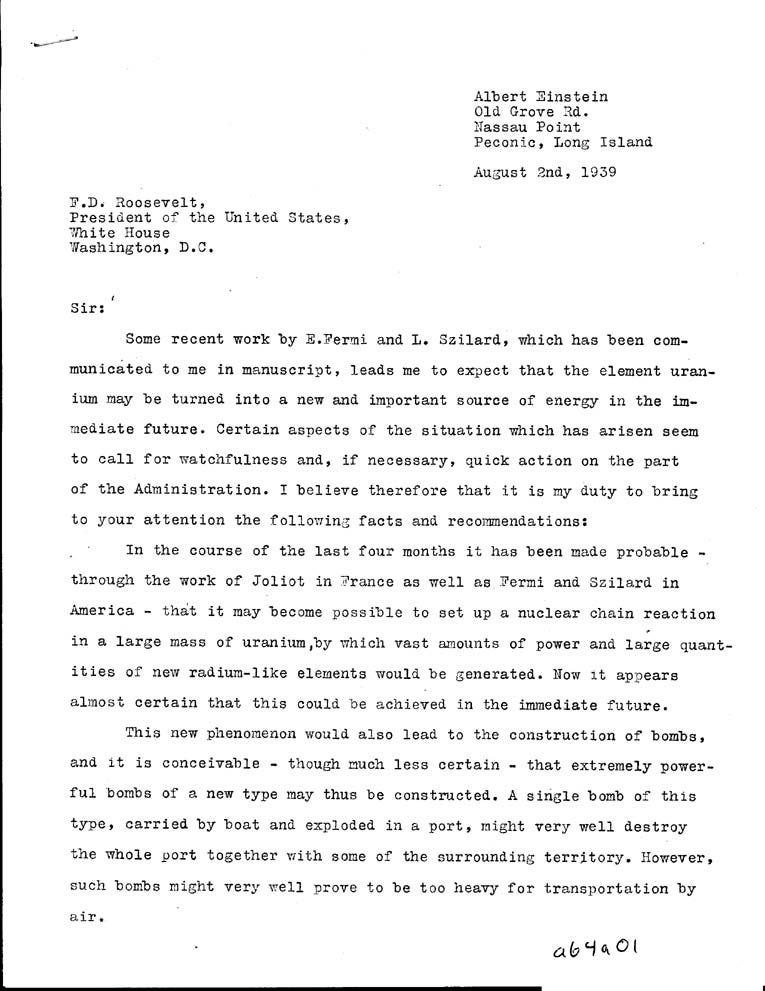 Albert Einstein
Old Grove Rd.
Nassau Point
Peconic, Long Island

August 2nd, 1939

F.D. Roosevelt,
President of the United States,
White House
Washington, D.C.

Sir:

Some recent work by E.Fermi and L. Szilard, which has been communicated to me in manuscript, leads me to expect that the element uranium may be turned into a new and important source of energy in the immediate future. Certain aspects of the situation which has arisen seem to call for watchfulness and, if necessary, quick action on the part of the Administration. I believe therefore that it is my duty to bring to your attention the following facts and recommendations:

In the course of the last four months it has been made probable - through the work of Joliot in France as well as Fermi and Szilard in America - that it may become possible to set up a nuclear chain reaction in a large mass of uranium,by which vast amounts of power and large quantities of new radium-like elements would be generated. Now it appears almost certain that this could be achieved in the immediate future.

This new phenomenon would also lead to the construction of bombs, and it is conceivable - though much less certain - that extremely powerful bombs of a new type may thus be constructed. A single bomb of this type, carried by boat and exploded in a port, might very well destroy the whole port together with some of the surrounding territory. However, such bombs might very well prove to be too heavy for transportation by air.

a64a01